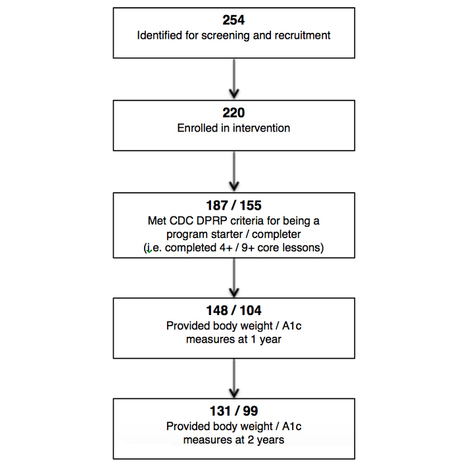 254
Identified for screening and recruitment

220
Enrolled in intervention

187 / 155
Met CDC DPRP criteria for being a program starter / completer (i.e. completed 4+ / 9+ core lessons)

148 / 104
Provided body weight / A1c measures at 1 year

131 / 99
Provided body weight / A1c measures at 2 years